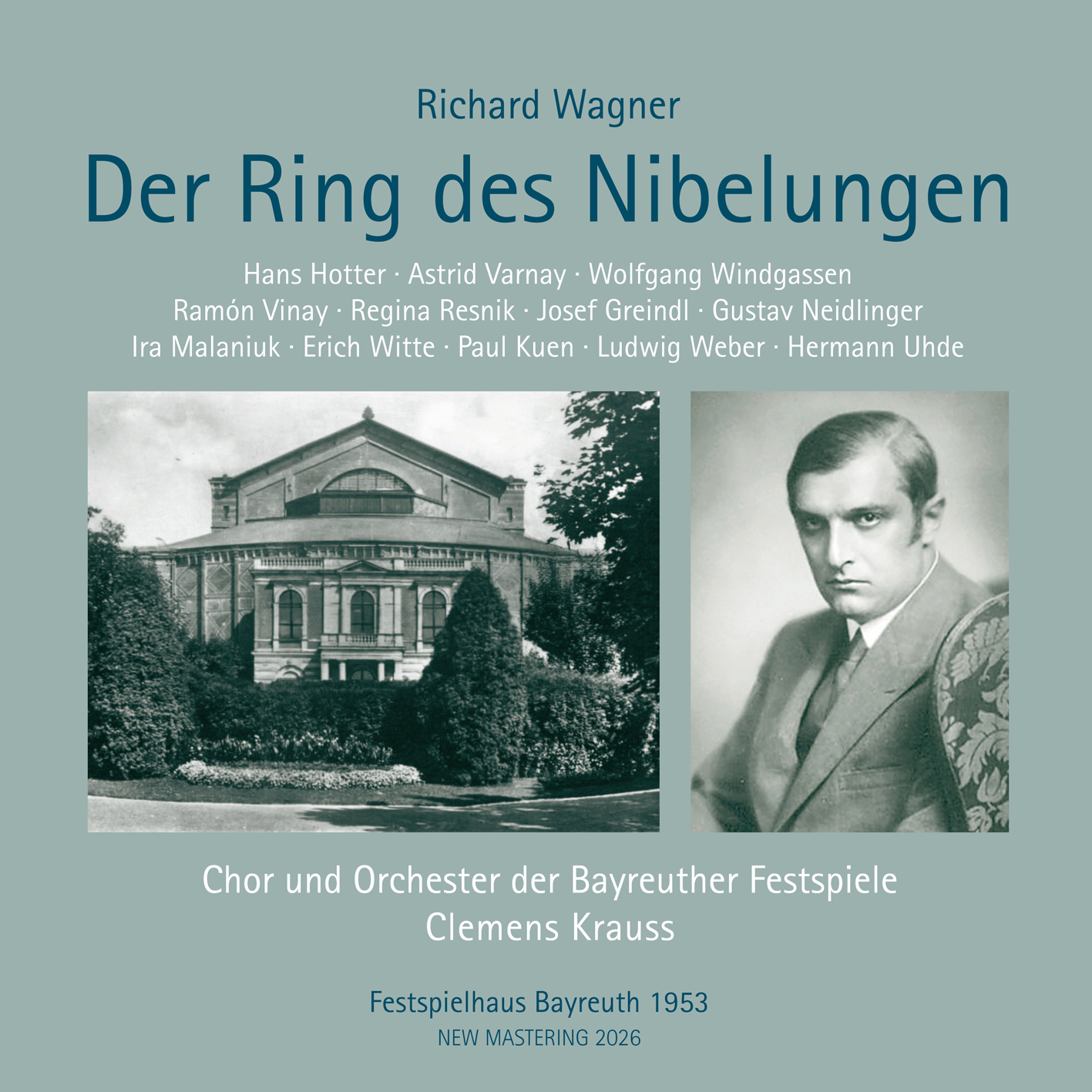 Richard Wagner

Der Ring des Nibelungen

Hans Hotter · Astrid Varnay · Wolfgang Windgassen
Ramón Vinay · Regina Resnik · Josef Greindl · Gustav Neidlinger
Ira Malaniuk · Erich Witte · Paul Kuen · Ludwig Weber · Hermann Uhde

Chor und Orchester der Bayreuther Festspiele
Clemens Krauss

Festspielhaus Bayreuth 1953
NEW MASTERING 2026